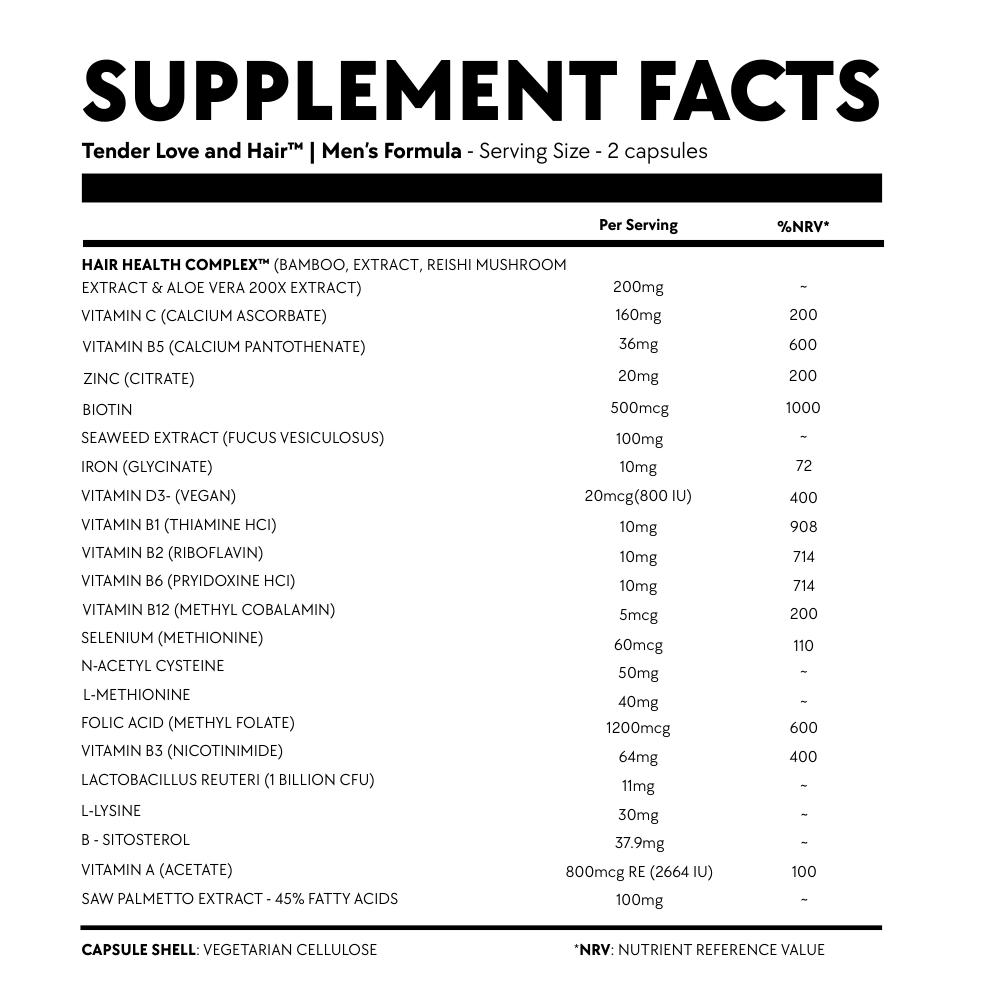 SUPPLEMENT FACTS

Tender Love and Hair™ | Men's Formula - Serving Size - 2 capsules

| | Per Serving | %NRV* |
|---|---|---|
| HAIR HEALTH COMPLEX™ (BAMBOO, EXTRACT, REISHI MUSHROOM EXTRACT & ALOE VERA 200X EXTRACT) | 200mg | ~ |
| VITAMIN C (CALCIUM ASCORBATE) | 160mg | 200 |
| VITAMIN B5 (CALCIUM PANTOTHENATE) | 36mg | 600 |
| ZINC (CITRATE) | 20mg | 200 |
| BIOTIN | 500mcg | 1000 |
| SEAWEED EXTRACT (FUCUS VESICULOSUS) | 100mg | ~ |
| IRON (GLYCINATE) | 10mg | 72 |
| VITAMIN D3- (VEGAN) | 20mcg(800 IU) | 400 |
| VITAMIN B1 (THIAMINE HCI) | 10mg | 908 |
| VITAMIN B2 (RIBOFLAVIN) | 10mg | 714 |
| VITAMIN B6 (PRYIDOXINE HCI) | 10mg | 714 |
| VITAMIN B12 (METHYL COBALAMIN) | 5mcg | 200 |
| SELENIUM (METHIONINE) | 60mcg | 110 |
| N-ACETYL CYSTEINE | 50mg | ~ |
| L-METHIONINE | 40mg | ~ |
| FOLIC ACID (METHYL FOLATE) | 1200mcg | 600 |
| VITAMIN B3 (NICOTINIMIDE) | 64mg | 400 |
| LACTOBACILLUS REUTERI (1 BILLION CFU) | 11mg | ~ |
| L-LYSINE | 30mg | ~ |
| B - SITOSTEROL | 37.9mg | ~ |
| VITAMIN A (ACETATE) | 800mcg RE (2664 IU) | 100 |
| SAW PALMETTO EXTRACT - 45% FATTY ACIDS | 100mg | ~ |

CAPSULE SHELL: VEGETARIAN CELLULOSE

*NRV: NUTRIENT REFERENCE VALUE